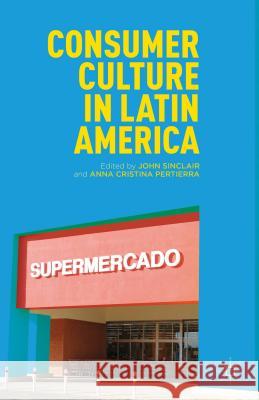 CONSUMER CULTURE IN LATIN AMERICA

Edited by JOHN SINCLAIR and ANNA CRISTINA PERTIERRA

SUPERMERCADO

Kraina Książek